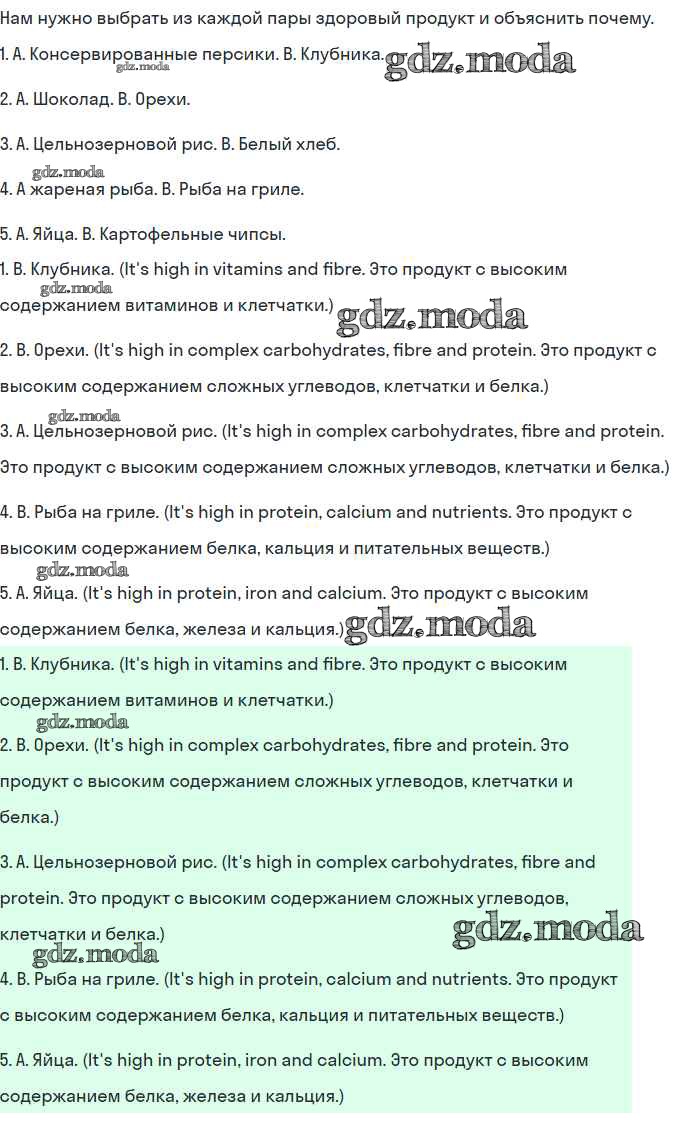 Нам нужно выбрать из каждой пары здоровый продукт и объяснить почему.

1. А. Консервированные персики. В. Клубника. gdz.moda gdz.moda

2. А. Шоколад. В. Орехи.

3. А. Цельнозерновой рис. В. Белый хлеб.

gdz.moda
4. А жареная рыба. В. Рыба на гриле.

5. А. Яйца. В. Картофельные чипсы.

1. В. Клубника. (It's high in vitamins and fibre. Это продукт с высоким содержанием витаминов и клетчатки.) gdz.moda gdz.moda

2. В. Орехи. (It's high in complex carbohydrates, fibre and protein. Это продукт с высоким содержанием сложных углеводов, клетчатки и белка.)

gdz.moda
3. А. Цельнозерновой рис. (It's high in complex carbohydrates, fibre and protein. Это продукт с высоким содержанием сложных углеводов, клетчатки и белка.)

4. В. Рыба на гриле. (It's high in protein, calcium and nutrients. Это продукт с высоким содержанием белка, кальция и питательных веществ.)

gdz.moda
5. А. Яйца. (It's high in protein, iron and calcium. Это продукт с высоким содержанием белка, железа и кальция.) gdz.moda

1. В. Клубника. (It's high in vitamins and fibre. Это продукт с высоким содержанием витаминов и клетчатки.)

gdz.moda
2. В. Орехи. (It's high in complex carbohydrates, fibre and protein. Это продукт с высоким содержанием сложных углеводов, клетчатки и белка.)

3. А. Цельнозерновой рис. (It's high in complex carbohydrates, fibre and protein. Это продукт с высоким содержанием сложных углеводов, клетчатки и белка.) gdz.moda

gdz.moda
4. В. Рыба на гриле. (It's high in protein, calcium and nutrients. Это продукт с высоким содержанием белка, кальция и питательных веществ.)

5. А. Яйца. (It's high in protein, iron and calcium. Это продукт с высоким содержанием белка, железа и кальция.)